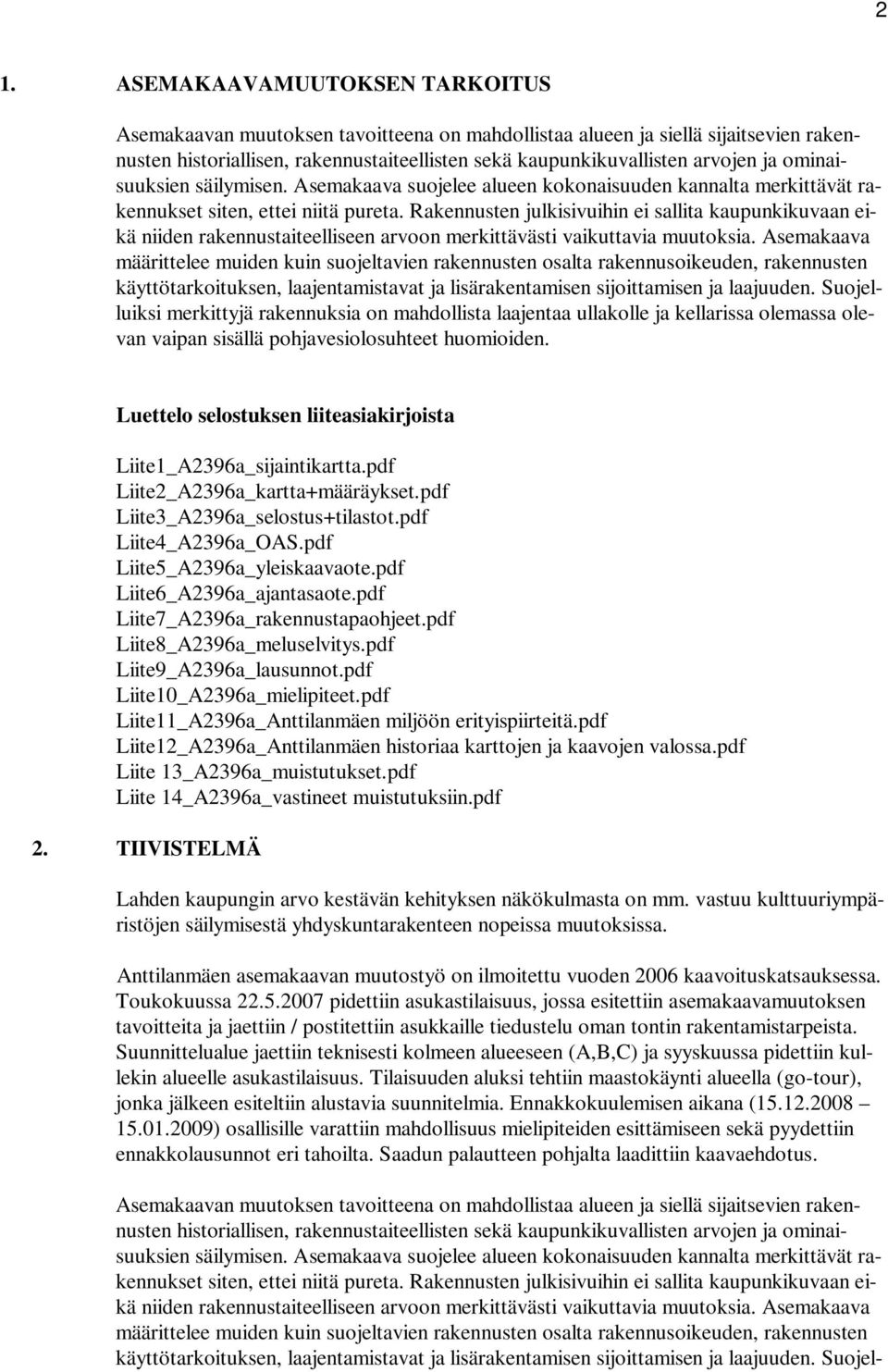 2

1. ASEMAKAAVAMUUTOKSEN TARKOITUS

Asemakaavan muutoksen tavoitteena on mahdollistaa alueen ja siellä sijaitsevien rakennusten historiallisen, rakennustaiteellisten sekä kaupunkikuvallisten arvojen ja ominaisuuksien säilymisen. Asemakaava suojelee alueen kokonaisuuden kannalta merkittävät rakennukset siten, ettei niitä pureta. Rakennusten julkisivuihin ei sallita kaupunkikuvaan eikä niiden rakennustaiteelliseen arvoon merkittävästi vaikuttavia muutoksia. Asemakaava määrittelee muiden kuin suojeltavien rakennusten osalta rakennusoikeuden, rakennusten käyttötarkoituksen, laajentamistavat ja lisärakentamisen sijoittamisen ja laajuuden. Suojelluiksi merkittyjä rakennuksia on mahdollista laajentaa ullakolle ja kellarissa olemassa olevan vaipan sisällä pohjavesiolosuhteet huomioiden.

Luettelo selostuksen liiteasiakirjoista

Liite1_A2396a_sijaintikartta.pdf
Liite2_A2396a_kartta+määräykset.pdf
Liite3_A2396a_selostus+tilastot.pdf
Liite4_A2396a_OAS.pdf
Liite5_A2396a_yleiskaavaote.pdf
Liite6_A2396a_ajantasaote.pdf
Liite7_A2396a_rakennustapaohjeet.pdf
Liite8_A2396a_meluselvitys.pdf
Liite9_A2396a_lausunnot.pdf
Liite10_A2396a_mielipiteet.pdf
Liite11_A2396a_Anttilanmäen miljöön erityispiirteitä.pdf
Liite12_A2396a_Anttilanmäen historiaa karttojen ja kaavojen valossa.pdf
Liite 13_A2396a_muistutukset.pdf
Liite 14_A2396a_vastineet muistutuksiin.pdf

2. TIIVISTELMÄ

Lahden kaupungin arvo kestävän kehityksen näkökulmasta on mm. vastuu kulttuuriympäristöjen säilymisestä yhdyskuntarakenteen nopeissa muutoksissa.

Anttilanmäen asemakaavan muutostyö on ilmoitettu vuoden 2006 kaavoituskatsauksessa. Toukokuussa 22.5.2007 pidettiin asukastilaisuus, jossa esitettiin asemakaavamuutoksen tavoitteita ja jaettiin / postitettiin asukkaille tiedustelu oman tontin rakentamistarpeista. Suunnittelualue jaettiin teknisesti kolmeen alueeseen (A,B,C) ja syyskuussa pidettiin kullekin alueelle asukastilaisuus. Tilaisuuden aluksi tehtiin maastokäynti alueella (go-tour), jonka jälkeen esiteltiin alustavia suunnitelmia. Ennakkokuulemisen aikana (15.12.2008 – 15.01.2009) osallisille varattiin mahdollisuus mielipiteiden esittämiseen sekä pyydettiin ennakkolausunnot eri tahoilta. Saadun palautteen pohjalta laadittiin kaavaehdotus.

Asemakaavan muutoksen tavoitteena on mahdollistaa alueen ja siellä sijaitsevien rakennusten historiallisen, rakennustaiteellisten sekä kaupunkikuvallisten arvojen ja ominaisuuksien säilymisen. Asemakaava suojelee alueen kokonaisuuden kannalta merkittävät rakennukset siten, ettei niitä pureta. Rakennusten julkisivuihin ei sallita kaupunkikuvaan eikä niiden rakennustaiteelliseen arvoon merkittävästi vaikuttavia muutoksia. Asemakaava määrittelee muiden kuin suojeltavien rakennusten osalta rakennusoikeuden, rakennusten käyttötarkoituksen, laajentamistavat ja lisärakentamisen sijoittamisen ja laajuuden. Suojel-